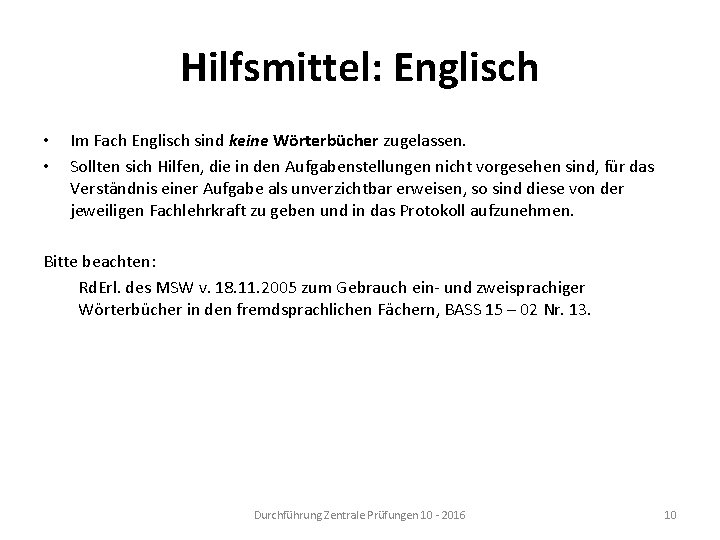 Hilfsmittel: Englisch

• Im Fach Englisch sind keine Wörterbücher zugelassen.
• Sollten sich Hilfen, die in den Aufgabenstellungen nicht vorgesehen sind, für das Verständnis einer Aufgabe als unverzichtbar erweisen, so sind diese von der jeweiligen Fachlehrkraft zu geben und in das Protokoll aufzunehmen.

Bitte beachten:
RdErl. des MSW v. 18.11.2005 zum Gebrauch ein- und zweisprachiger Wörterbücher in den fremdsprachlichen Fächern, BASS 15 – 02 Nr. 13.

Durchführung Zentrale Prüfungen 10 - 2016
10